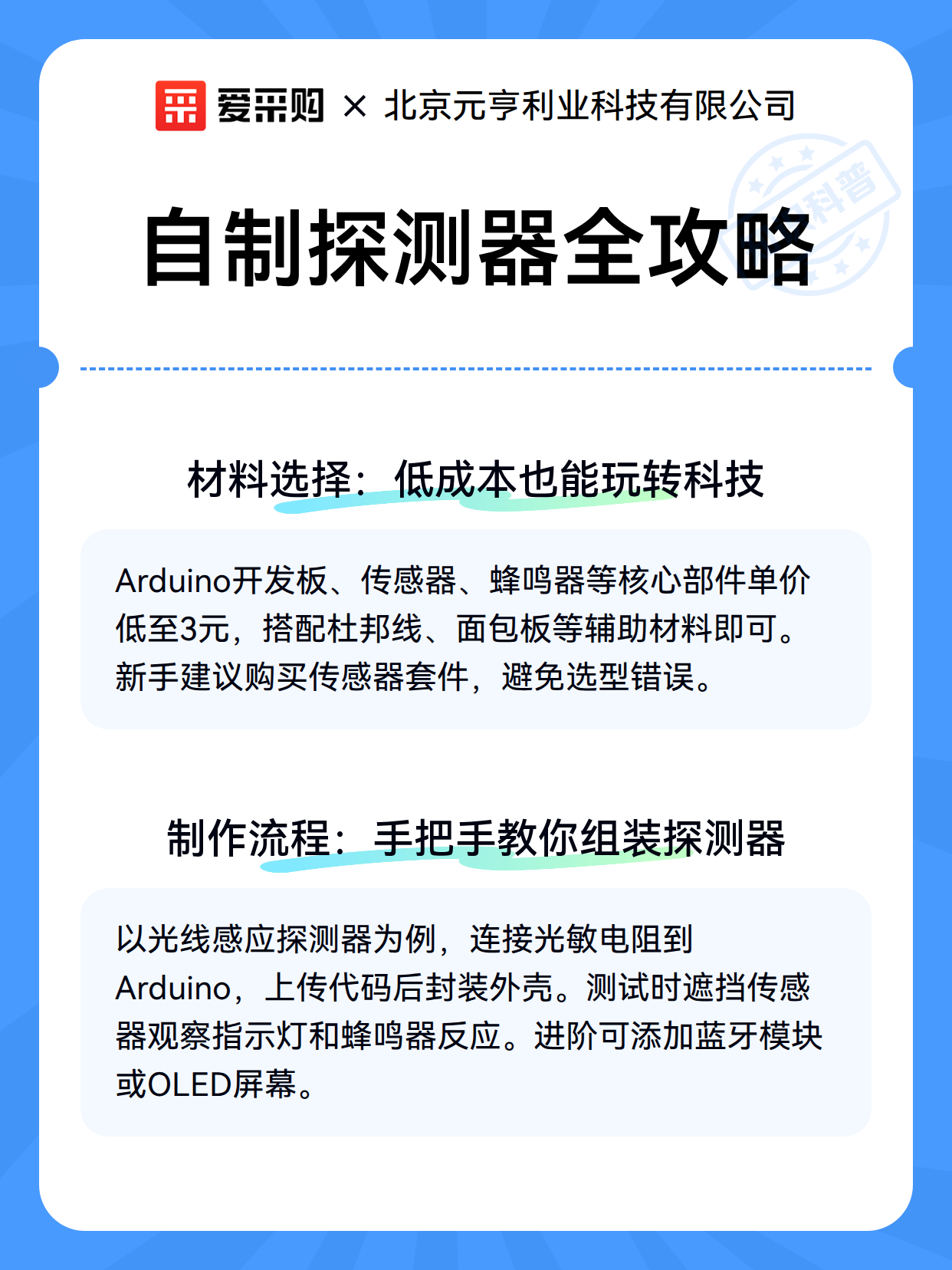 爱采购 × 北京元亨利业科技有限公司

科普

自制探测器全攻略

材料选择：低成本也能玩转科技

Arduino开发板、传感器、蜂鸣器等核心部件单价低至3元，搭配杜邦线、面包板等辅助材料即可。新手建议购买传感器套件，避免选型错误。

制作流程：手把手教你组装探测器

以光线感应探测器为例，连接光敏电阻到Arduino，上传代码后封装外壳。测试时遮挡传感器观察指示灯和蜂鸣器反应。进阶可添加蓝牙模块或OLED屏幕。